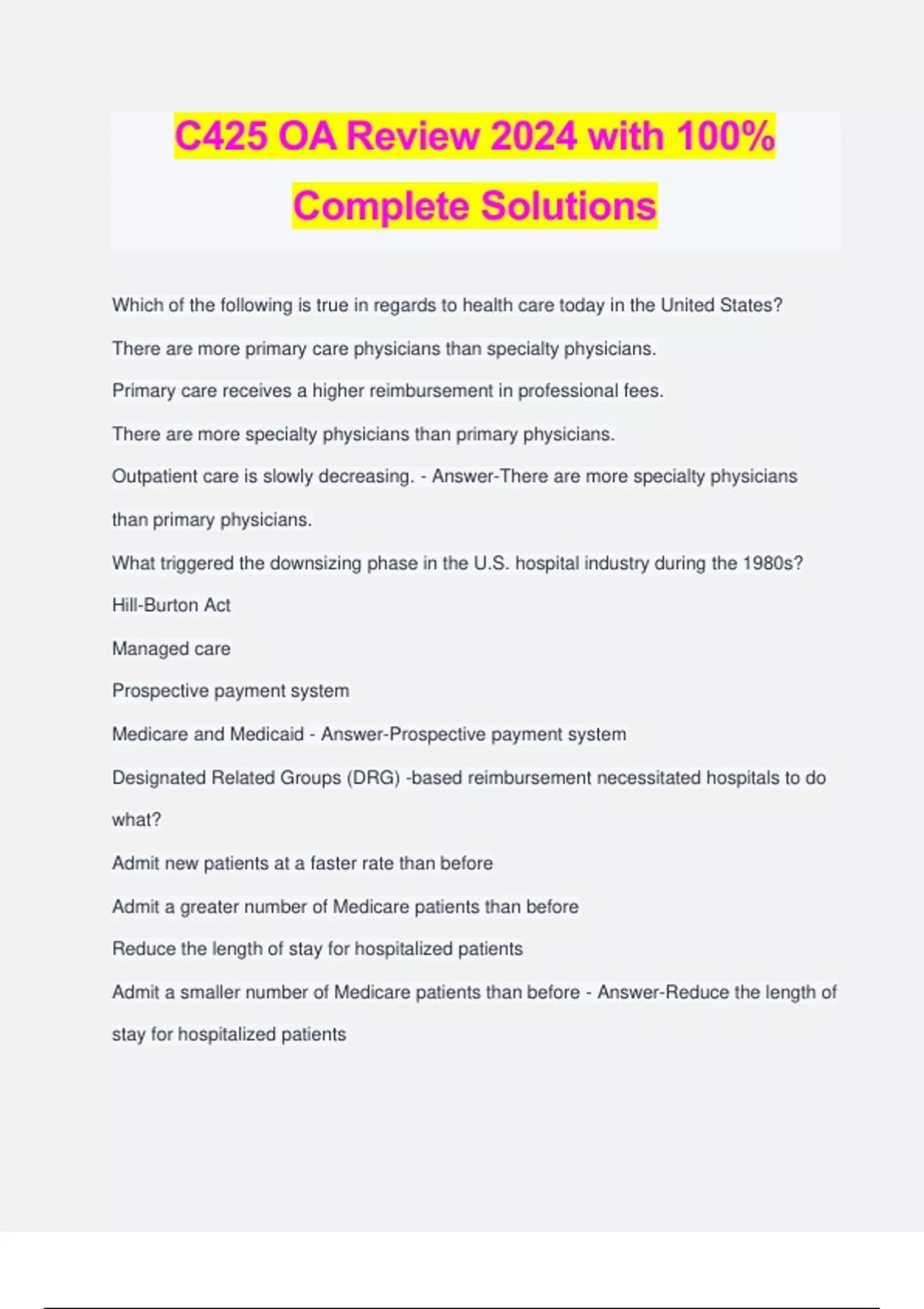 C425 OA Review 2024 with 100% Complete Solutions

Which of the following is true in regards to health care today in the United States?

There are more primary care physicians than specialty physicians.

Primary care receives a higher reimbursement in professional fees.

There are more specialty physicians than primary physicians.

Outpatient care is slowly decreasing. - Answer-There are more specialty physicians than primary physicians.

What triggered the downsizing phase in the U.S. hospital industry during the 1980s?

Hill-Burton Act

Managed care

Prospective payment system

Medicare and Medicaid - Answer-Prospective payment system

Designated Related Groups (DRG) -based reimbursement necessitated hospitals to do what?

Admit new patients at a faster rate than before

Admit a greater number of Medicare patients than before

Reduce the length of stay for hospitalized patients

Admit a smaller number of Medicare patients than before - Answer-Reduce the length of stay for hospitalized patients